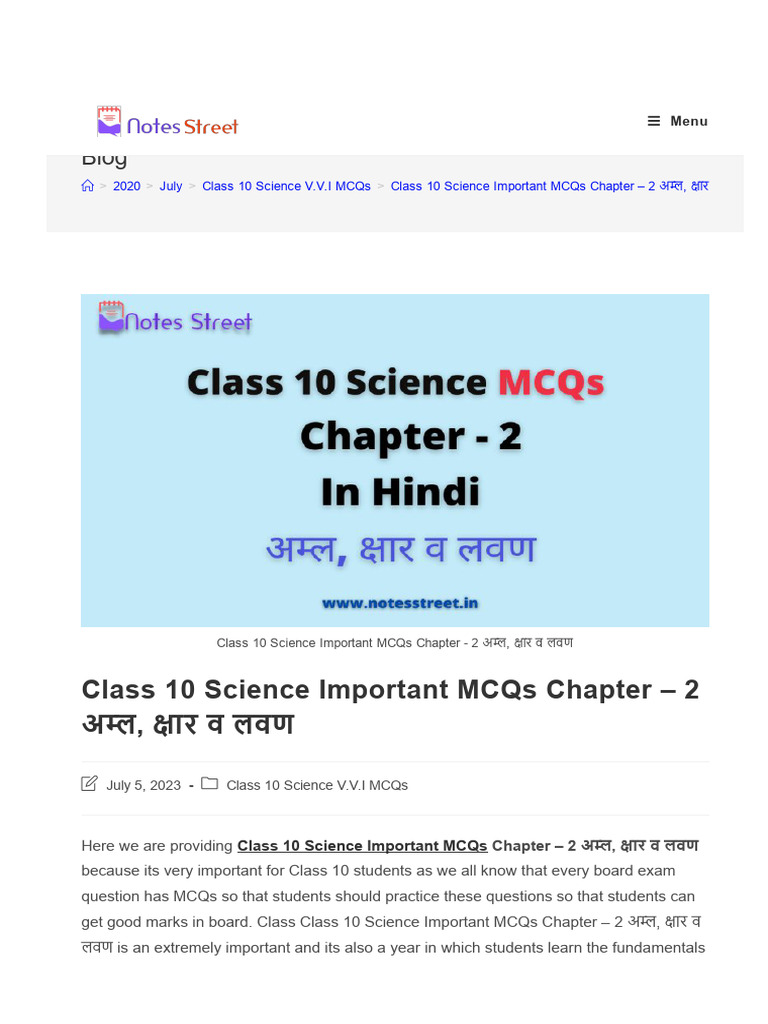 Notes Street

Menu

Blog

> 2020 > July > Class 10 Science V.V.I MCQs > Class 10 Science Important MCQs Chapter – 2 अम्ल, क्षार

Notes Street

Class 10 Science MCQs
Chapter - 2
In Hindi
अम्ल, क्षार व लवण

www.notesstreet.in

Class 10 Science Important MCQs Chapter - 2 अम्ल, क्षार व लवण

Class 10 Science Important MCQs Chapter – 2 अम्ल, क्षार व लवण

July 5, 2023 - Class 10 Science V.V.I MCQs

Here we are providing Class 10 Science Important MCQs Chapter – 2 अम्ल, क्षार व लवण because its very important for Class 10 students as we all know that every board exam question has MCQs so that students should practice these questions so that students can get good marks in board. Class Class 10 Science Important MCQs Chapter – 2 अम्ल, क्षार व लवण is an extremely important and its also a year in which students learn the fundamentals